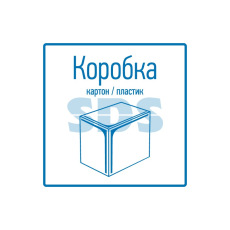 Коробка

картон / пластик

SDS